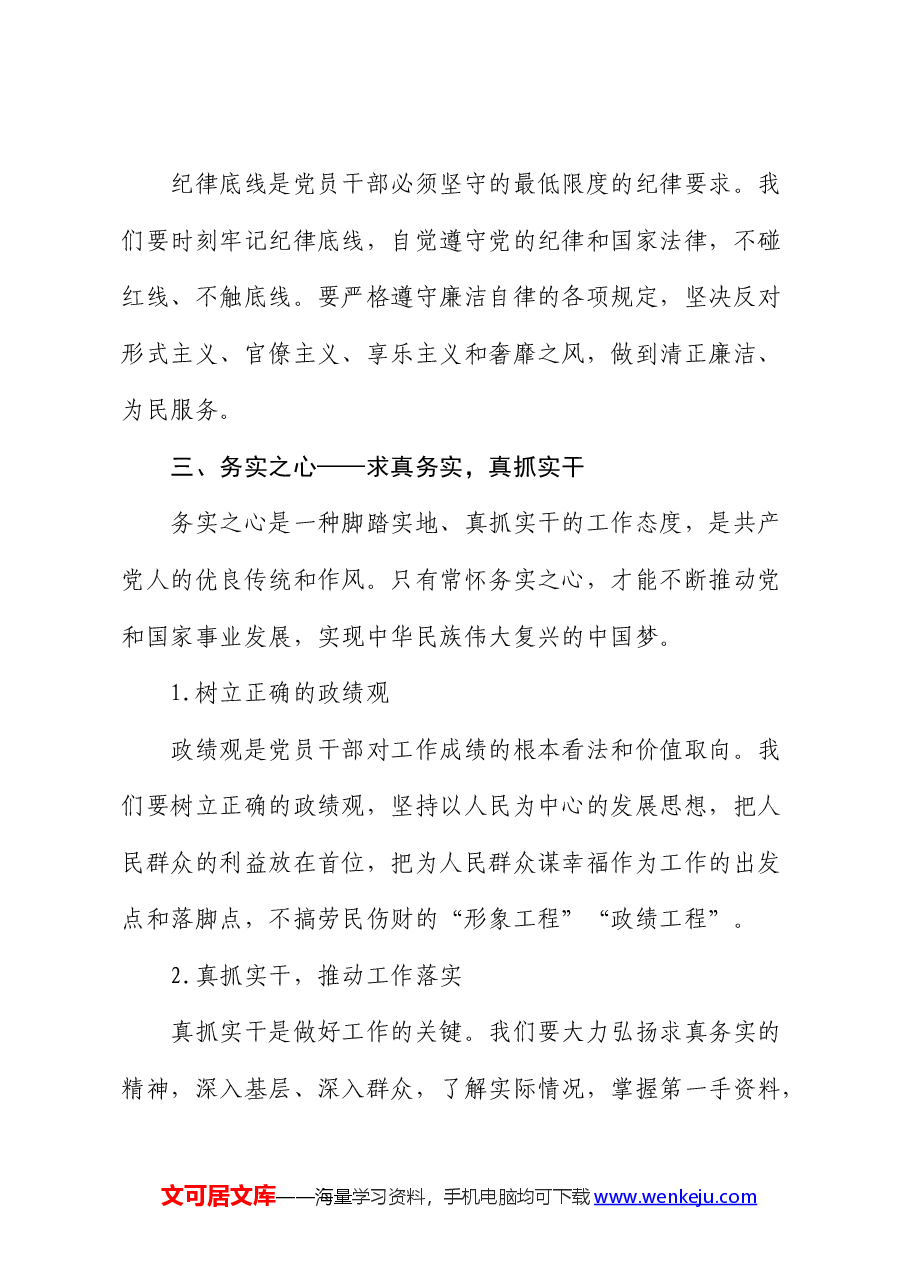 纪律底线是党员干部必须坚守的最低限度的纪律要求。我们要时刻牢记纪律底线，自觉遵守党的纪律和国家法律，不碰红线、不触底线。要严格遵守廉洁自律的各项规定，坚决反对形式主义、官僚主义、享乐主义和奢靡之风，做到清正廉洁、为民服务。

三、务实之心——求真务实，真抓实干

务实之心是一种脚踏实地、真抓实干的工作态度，是共产党人的优良传统和作风。只有常怀务实之心，才能不断推动党和国家事业发展，实现中华民族伟大复兴的中国梦。

1.树立正确的政绩观

政绩观是党员干部对工作成绩的根本看法和价值取向。我们要树立正确的政绩观，坚持以人民为中心的发展思想，把人民群众的利益放在首位，把为人民群众谋幸福作为工作的出发点和落脚点，不搞劳民伤财的“形象工程”“政绩工程”。

2.真抓实干，推动工作落实

真抓实干是做好工作的关键。我们要大力弘扬求真务实的精神，深入基层、深入群众，了解实际情况，掌握第一手资料，

文可居文库——海量学习资料，手机电脑均可下载www.wenkeju.com